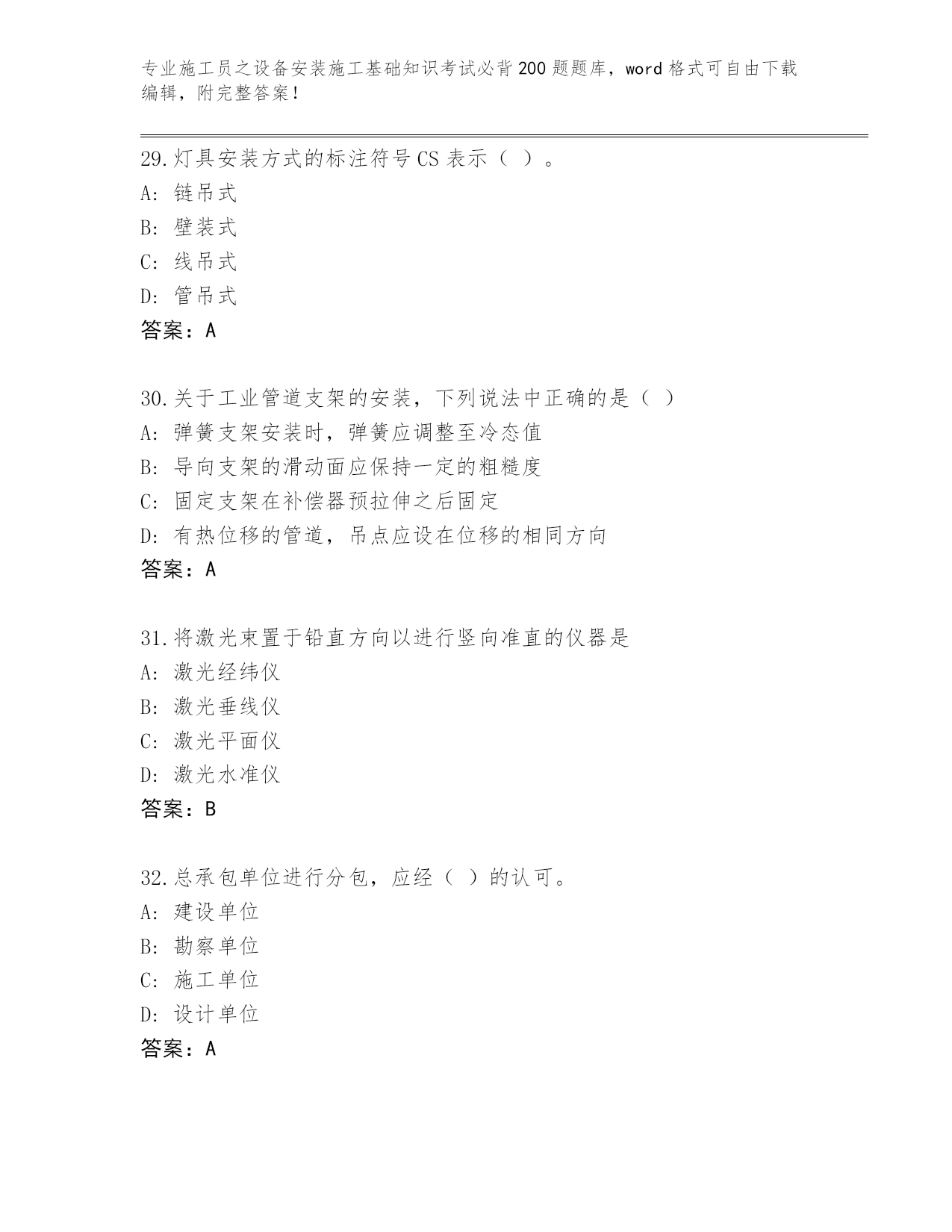 专业施工员之设备安装施工基础知识考试必背200题题库，word格式可自由下载编辑，附完整答案！

29.灯具安装方式的标注符号CS表示（ ）。
A: 链吊式
B: 壁装式
C: 线吊式
D: 管吊式
答案：A

30.关于工业管道支架的安装，下列说法中正确的是（ ）
A: 弹簧支架安装时，弹簧应调整至冷态值
B: 导向支架的滑动面应保持一定的粗糙度
C: 固定支架在补偿器预拉伸之后固定
D: 有热位移的管道，吊点应设在位移的相同方向
答案：A

31.将激光束置于铅直方向以进行竖向准直的仪器是
A: 激光经纬仪
B: 激光垂线仪
C: 激光平面仪
D: 激光水准仪
答案：B

32.总承包单位进行分包，应经（ ）的认可。
A: 建设单位
B: 勘察单位
C: 施工单位
D: 设计单位
答案：A